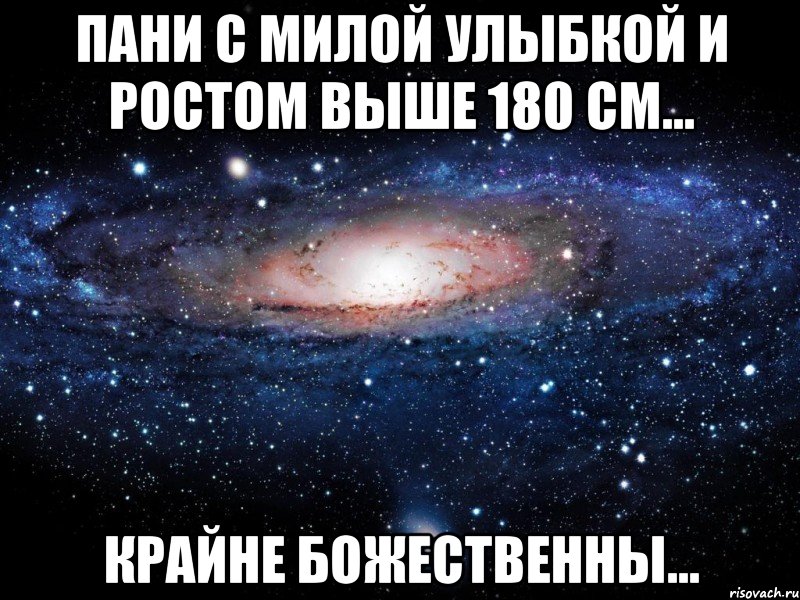 ПАНИ С МИЛОЙ УЛЫБКОЙ И РОСТОМ ВЫШЕ 180 СМ...

КРАЙНЕ БОЖЕСТВЕННЫ...

risovach.ru